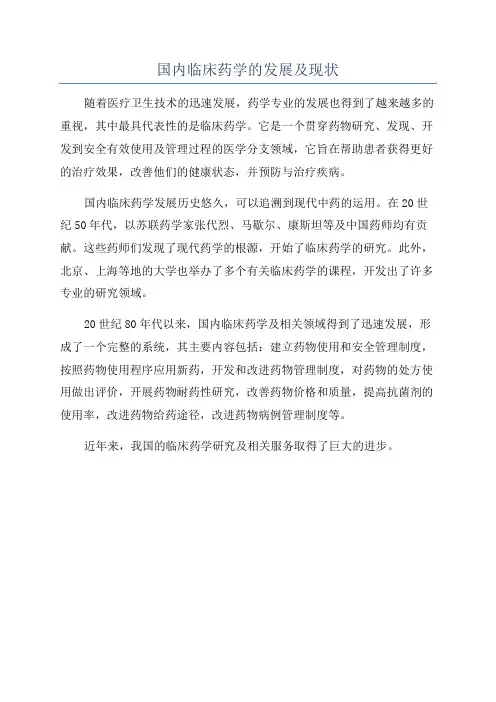 国内临床药学的发展及现状

随着医疗卫生技术的迅速发展，药学专业的发展也得到了越来越多的重视，其中最具代表性的是临床药学。它是一个贯穿药物研究、发现、开发到安全有效使用及管理过程的医学分支领域，它旨在帮助患者获得更好的治疗效果，改善他们的健康状态，并预防与治疗疾病。

国内临床药学发展历史悠久，可以追溯到现代中药的运用。在20世纪50年代，以苏联药学家张代烈、马歇尔、康斯坦等及中国药师均有贡献。这些药师们发现了现代药学的根源，开始了临床药学的研究。此外，北京、上海等地的大学也举办了多个有关临床药学的课程，开发出了许多专业的研究领域。

20世纪80年代以来，国内临床药学及相关领域得到了迅速发展，形成了一个完整的系统，其主要内容包括：建立药物使用和安全管理制度，按照药物使用程序应用新药，开发和改进药物管理制度，对药物的处方使用做出评价，开展药物耐药性研究，改善药物价格和质量，提高抗菌剂的使用率，改进药物给药途径，改进药物病例管理制度等。

近年来，我国的临床药学研究及相关服务取得了巨大的进步。